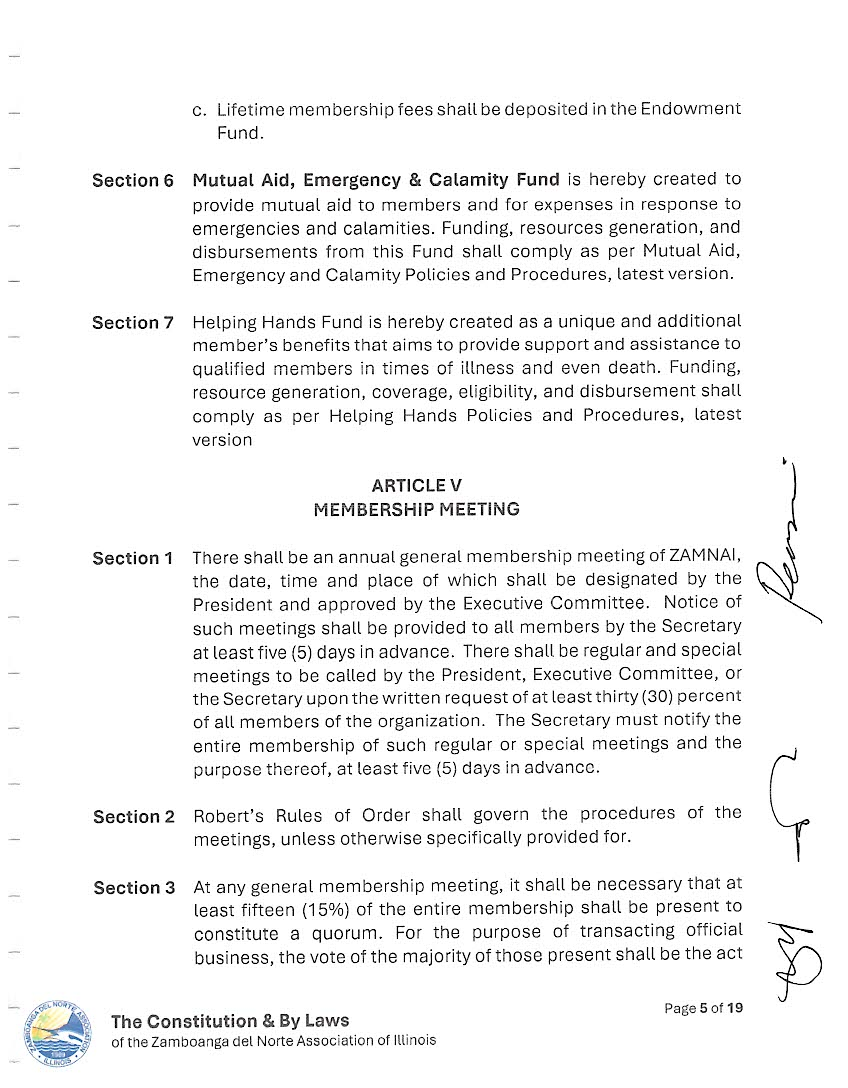 c. Lifetime membership fees shall be deposited in the Endowment Fund.

Section 6 Mutual Aid, Emergency & Calamity Fund is hereby created to provide mutual aid to members and for expenses in response to emergencies and calamities. Funding, resources generation, and disbursements from this Fund shall comply as per Mutual Aid, Emergency and Calamity Policies and Procedures, latest version.

Section 7 Helping Hands Fund is hereby created as a unique and additional member's benefits that aims to provide support and assistance to qualified members in times of illness and even death. Funding, resource generation, coverage, eligibility, and disbursement shall comply as per Helping Hands Policies and Procedures, latest version

ARTICLE V
MEMBERSHIP MEETING

Section 1 There shall be an annual general membership meeting of ZAMNAI, the date, time and place of which shall be designated by the President and approved by the Executive Committee. Notice of such meetings shall be provided to all members by the Secretary at least five (5) days in advance. There shall be regular and special meetings to be called by the President, Executive Committee, or the Secretary upon the written request of at least thirty (30) percent of all members of the organization. The Secretary must notify the entire membership of such regular or special meetings and the purpose thereof, at least five (5) days in advance.

Section 2 Robert's Rules of Order shall govern the procedures of the meetings, unless otherwise specifically provided for.

Section 3 At any general membership meeting, it shall be necessary that at least fifteen (15%) of the entire membership shall be present to constitute a quorum. For the purpose of transacting official business, the vote of the majority of those present shall be the act

ZAMBOANGA DEL NORTE ASSOCIATION ILLINOIS

The Constitution & By Laws
of the Zamboanga del Norte Association of Illinois

Page 5 of 19